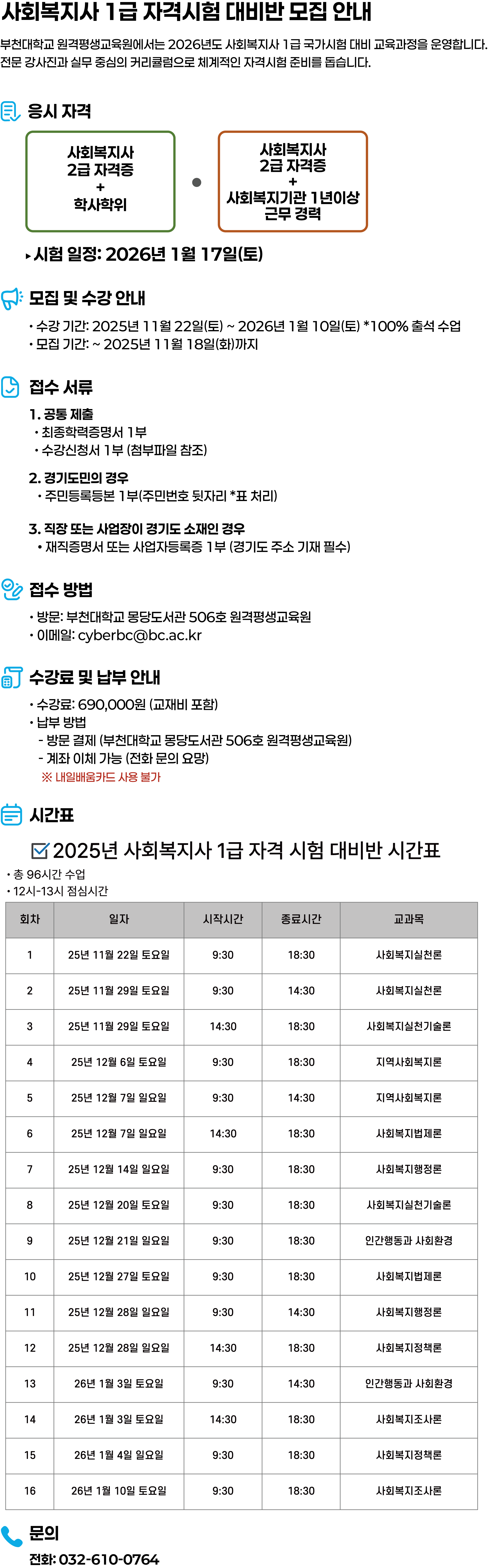 사회복지사 1급 자격시험 대비반 모집 안내

부천대학교 원격평생교육원에서는 2026년도 사회복지사 1급 국가시험 대비 교육과정을 운영합니다. 전문 강사진과 실무 중심의 커리큘럼으로 체계적인 자격시험 준비를 돕습니다.

응시 자격

사회복지사 2급 자격증 + 학사학위

사회복지사 2급 자격증 + 사회복지기관 1년이상 근무 경력

▸시험 일정: 2026년 1월 17일(토)

모집 및 수강 안내

• 수강 기간: 2025년 11월 22일(토) ~ 2026년 1월 10일(토) *100% 출석 수업
• 모집 기간: ~ 2025년 11월 18일(화)까지

접수 서류

1. 공통 제출
• 최종학력증명서 1부
• 수강신청서 1부 (첨부파일 참조)

2. 경기도민의 경우
• 주민등록등본 1부(주민번호 뒷자리 *표 처리)

3. 직장 또는 사업장이 경기도 소재인 경우
• 재직증명서 또는 사업자등록증 1부 (경기도 주소 기재 필수)

접수 방법

• 방문: 부천대학교 몽당도서관 506호 원격평생교육원
• 이메일: cyberbc@bc.ac.kr

수강료 및 납부 안내

• 수강료: 690,000원 (교재비 포함)
• 납부 방법
- 방문 결제 (부천대학교 몽당도서관 506호 원격평생교육원)
- 계좌 이체 가능 (전화 문의 요망)
※ 내일배움카드 사용 불가

시간표

2025년 사회복지사 1급 자격 시험 대비반 시간표

• 총 96시간 수업
• 12시-13시 점심시간

| 회차 | 일자 | 시작시간 | 종료시간 | 교과목 |
|---|---|---|---|---|
| 1 | 25년 11월 22일 토요일 | 9:30 | 18:30 | 사회복지실천론 |
| 2 | 25년 11월 29일 토요일 | 9:30 | 14:30 | 사회복지실천론 |
| 3 | 25년 11월 29일 토요일 | 14:30 | 18:30 | 사회복지실천기술론 |
| 4 | 25년 12월 6일 토요일 | 9:30 | 18:30 | 지역사회복지론 |
| 5 | 25년 12월 7일 일요일 | 9:30 | 14:30 | 지역사회복지론 |
| 6 | 25년 12월 7일 일요일 | 14:30 | 18:30 | 사회복지법제론 |
| 7 | 25년 12월 14일 일요일 | 9:30 | 18:30 | 사회복지행정론 |
| 8 | 25년 12월 20일 토요일 | 9:30 | 18:30 | 사회복지실천기술론 |
| 9 | 25년 12월 21일 일요일 | 9:30 | 18:30 | 인간행동과 사회환경 |
| 10 | 25년 12월 27일 토요일 | 9:30 | 18:30 | 사회복지법제론 |
| 11 | 25년 12월 28일 일요일 | 9:30 | 14:30 | 사회복지행정론 |
| 12 | 25년 12월 28일 일요일 | 14:30 | 18:30 | 사회복지정책론 |
| 13 | 26년 1월 3일 토요일 | 9:30 | 14:30 | 인간행동과 사회환경 |
| 14 | 26년 1월 3일 토요일 | 14:30 | 18:30 | 사회복지조사론 |
| 15 | 26년 1월 4일 일요일 | 9:30 | 18:30 | 사회복지정책론 |
| 16 | 26년 1월 10일 토요일 | 9:30 | 18:30 | 사회복지조사론 |

문의
전화: 032-610-0764